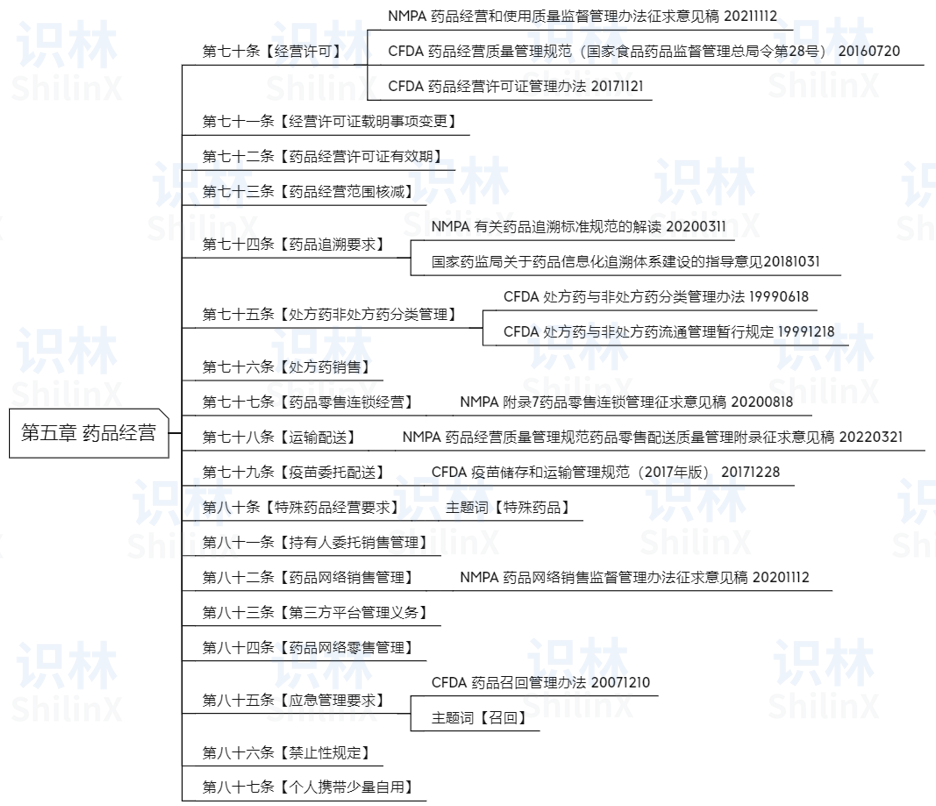 第五章 药品经营

第七十条【经营许可】
NMPA 药品经营和使用质量监督管理办法征求意见稿 20211112
CFDA 药品经营质量管理规范（国家食品药品监督管理总局令第28号） 20160720
CFDA 药品经营许可证管理办法 20171121

第七十一条【经营许可证载明事项变更】

第七十二条【药品经营许可证有效期】

第七十三条【药品经营范围核减】

第七十四条【药品追溯要求】
NMPA 有关药品追溯标准规范的解读 20200311
国家药监局关于药品信息化追溯体系建设的指导意见20181031

第七十五条【处方药非处方药分类管理】
CFDA 处方药与非处方药分类管理办法 19990618
CFDA 处方药与非处方药流通管理暂行规定 19991218

第七十六条【处方药销售】

第七十七条【药品零售连锁经营】 NMPA 附录7药品零售连锁管理征求意见稿 20200818

第七十八条【运输配送】 NMPA 药品经营质量管理规范药品零售配送质量管理附录征求意见稿 20220321

第七十九条【疫苗委托配送】 CFDA 疫苗储存和运输管理规范（2017年版） 20171228

第八十条【特殊药品经营要求】 主题词【特殊药品】

第八十一条【持有人委托销售管理】

第八十二条【药品网络销售管理】 NMPA 药品网络销售监督管理办法征求意见稿 20201112

第八十三条【第三方平台管理义务】

第八十四条【药品网络零售管理】

第八十五条【应急管理要求】
CFDA 药品召回管理办法 20071210
主题词【召回】

第八十六条【禁止性规定】

第八十七条【个人携带少量自用】

识林 ShilinX